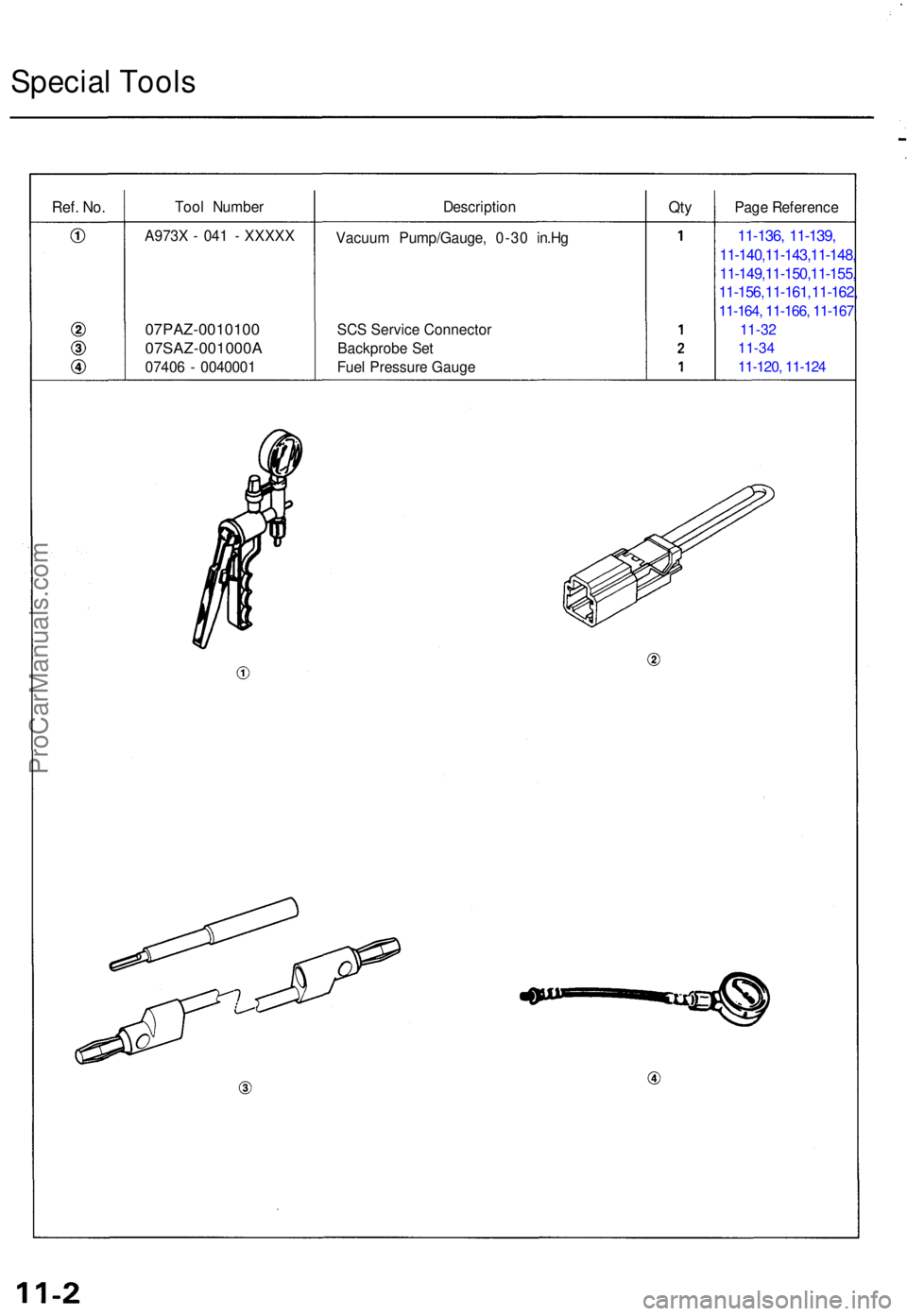 Special Tools

| Ref. No. | Tool Number | Description | Qty | Page Reference |
|---|---|---|---|---|
| ① | A973X - 041 - XXXXX | Vacuum Pump/Gauge, 0-30 in.Hg | 1 | 11-136, 11-139, 11-140,11-143,11-148, 11-149,11-150,11-155, 11-156,11-161,11-162, 11-164, 11-166, 11-167 |
| ② | 07PAZ-0010100 | SCS Service Connector | 1 | 11-32 |
| ③ | 07SAZ-001000A | Backprobe Set | 2 | 11-34 |
| ④ | 07406 - 0040001 | Fuel Pressure Gauge | 1 | 11-120, 11-124 |

①

②

③

④

ProCarManuals.com

11-2

carmanualsonline.info